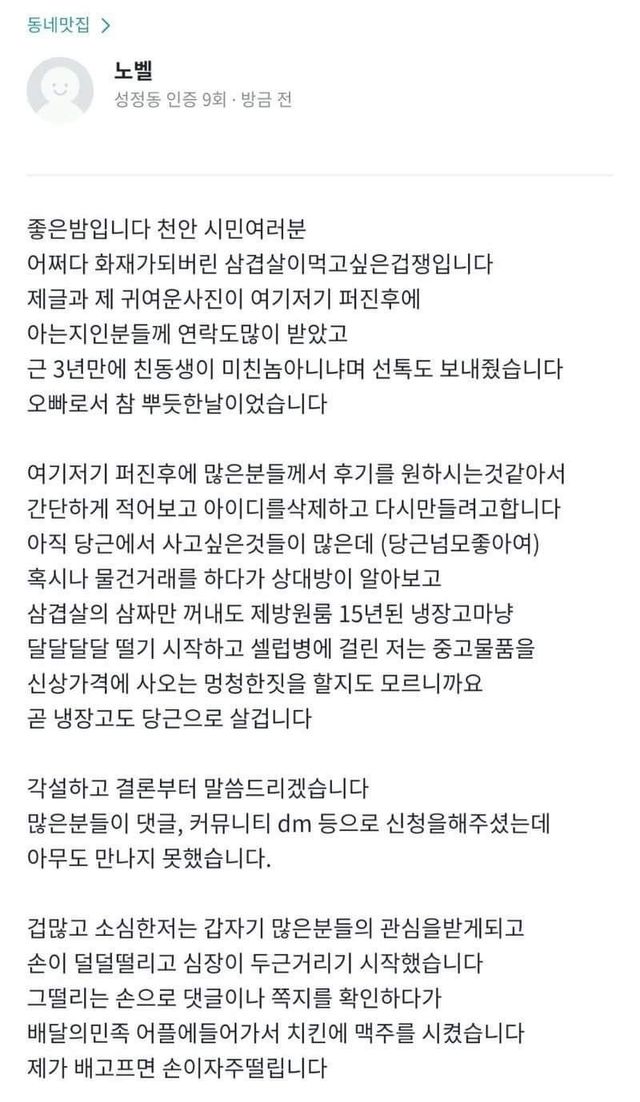 동네맛집 >

노벨
성정동 인증 9회 · 방금 전

좋은밤입니다 천안 시민여러분
어쩌다 화재가되버린 삼겹살이먹고싶은겁쟁입니다
제글과 제 귀여운사진이 여기저기 퍼진후에
아는지인분들께 연락도많이 받았고
근 3년만에 친동생이 미친놈아니냐며 선톡도 보내줬습니다
오빠로서 참 뿌듯한날이었습니다

여기저기 퍼진후에 많은분들께서 후기를 원하시는것같아서
간단하게 적어보고 아이디를삭제하고 다시만들려고합니다
아직 당근에서 사고싶은것들이 많은데 (당근넘모좋아여)
혹시나 물건거래를 하다가 상대방이 알아보고
삼겹살의 삼짜만 꺼내도 제방원룸 15년된 냉장고마냥
달달달달 떨기 시작하고 셀럽병에 걸린 저는 중고물품을
신상가격에 사오는 멍청한짓을 할지도 모르니까요
곧 냉장고도 당근으로 살겁니다

각설하고 결론부터 말씀드리겠습니다
많은분들이 댓글, 커뮤니티 dm 등으로 신청을해주셨는데
아무도 만나지 못했습니다.

겁많고 소심한저는 갑자기 많은분들의 관심을받게되고
손이 덜덜떨리고 심장이 두근거리기 시작했습니다
그떨리는 손으로 댓글이나 쪽지를 확인하다가
배달의민족 어플에들어가서 치킨에 맥주를 시켰습니다
제가 배고프면 손이자주떨립니다